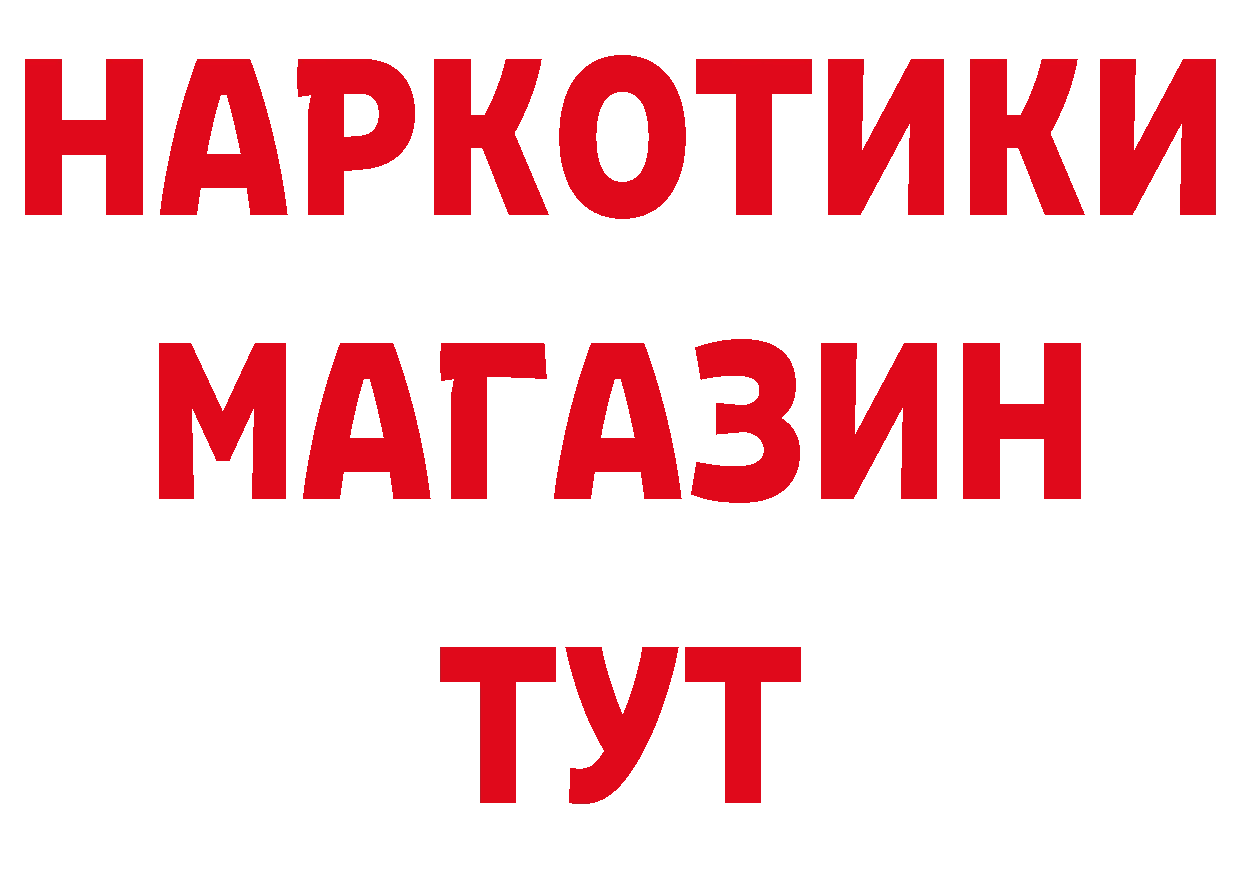 НАРКОТИКИ МАГАЗИН ТУТ